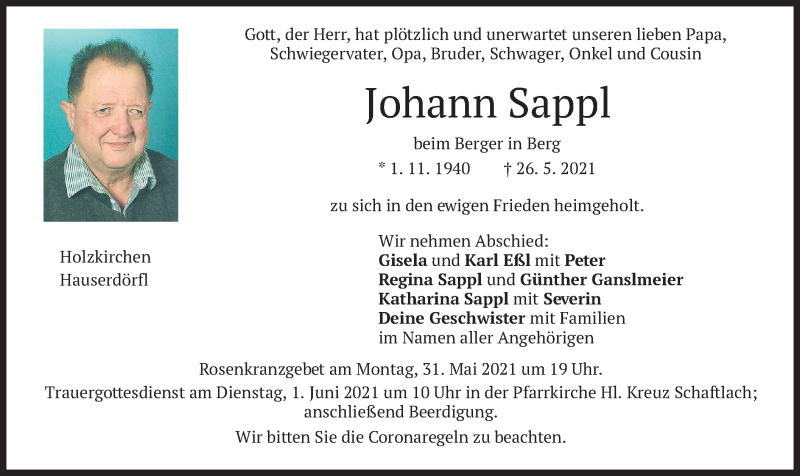 Gott, der Herr, hat plötzlich und unerwartet unseren lieben Papa, Schwiegervater, Opa, Bruder, Schwager, Onkel und Cousin

Johann Sappl

beim Berger in Berg

* 1. 11. 1940 † 26. 5. 2021

zu sich in den ewigen Frieden heimgeholt.

Holzkirchen
Hauserdörfl

Wir nehmen Abschied:
Gisela und Karl Eßl mit Peter
Regina Sappl und Günther Ganslmeier
Katharina Sappl mit Severin
Deine Geschwister mit Familien
im Namen aller Angehörigen

Rosenkranzgebet am Montag, 31. Mai 2021 um 19 Uhr.
Trauergottesdienst am Dienstag, 1. Juni 2021 um 10 Uhr in der Pfarrkirche Hl. Kreuz Schaftlach; anschließend Beerdigung.
Wir bitten Sie die Coronaregeln zu beachten.